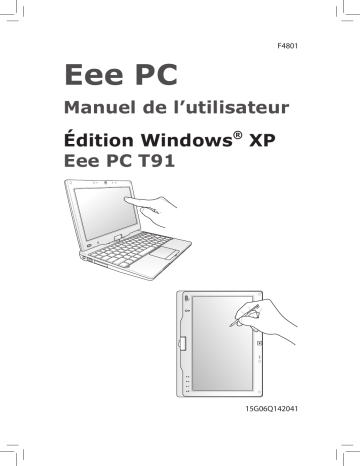 F4801

Eee PC

Manuel de l’utilisateur

Édition Windows® XP
Eee PC T91

15G06Q142041